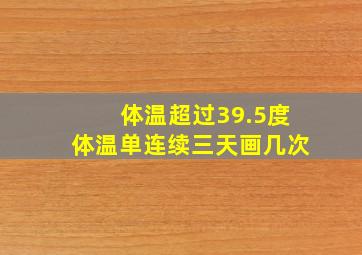 体温超过39.5度
体温单连续三天画几次